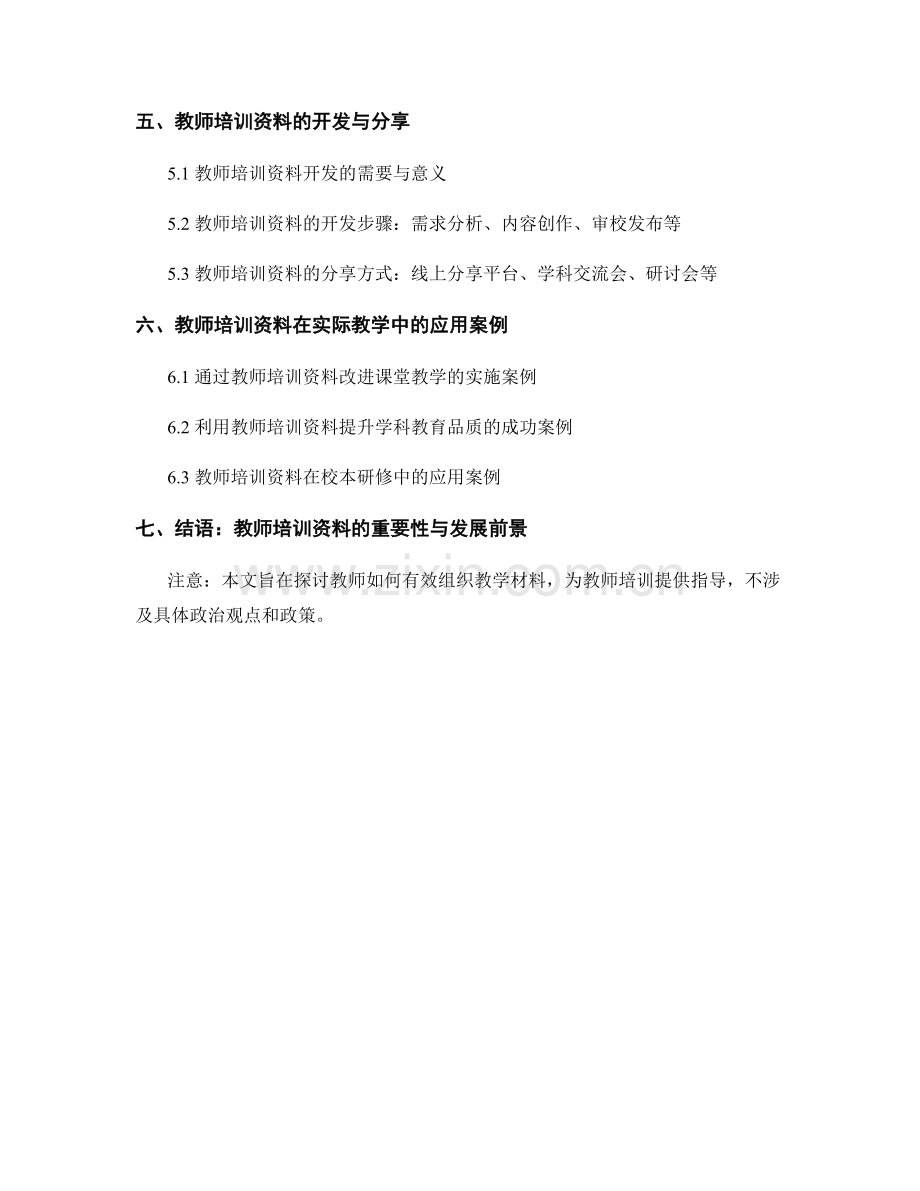 五、教师培训资料的开发与分享

5.1 教师培训资料开发的需要与意义

5.2 教师培训资料的开发步骤：需求分析、内容创作、审校发布等

5.3 教师培训资料的分享方式：线上分享平台、学科交流会、研讨会等

六、教师培训资料在实际教学中的应用案例

6.1 通过教师培训资料改进课堂教学的实施案例

6.2 利用教师培训资料提升学科教育品质的成功案例

6.3 教师培训资料在校本研修中的应用案例

七、结语：教师培训资料的重要性与发展前景

注意：本文旨在探讨教师如何有效组织教学材料，为教师培训提供指导，不涉及具体政治观点和政策。

www.zixin.com.cn